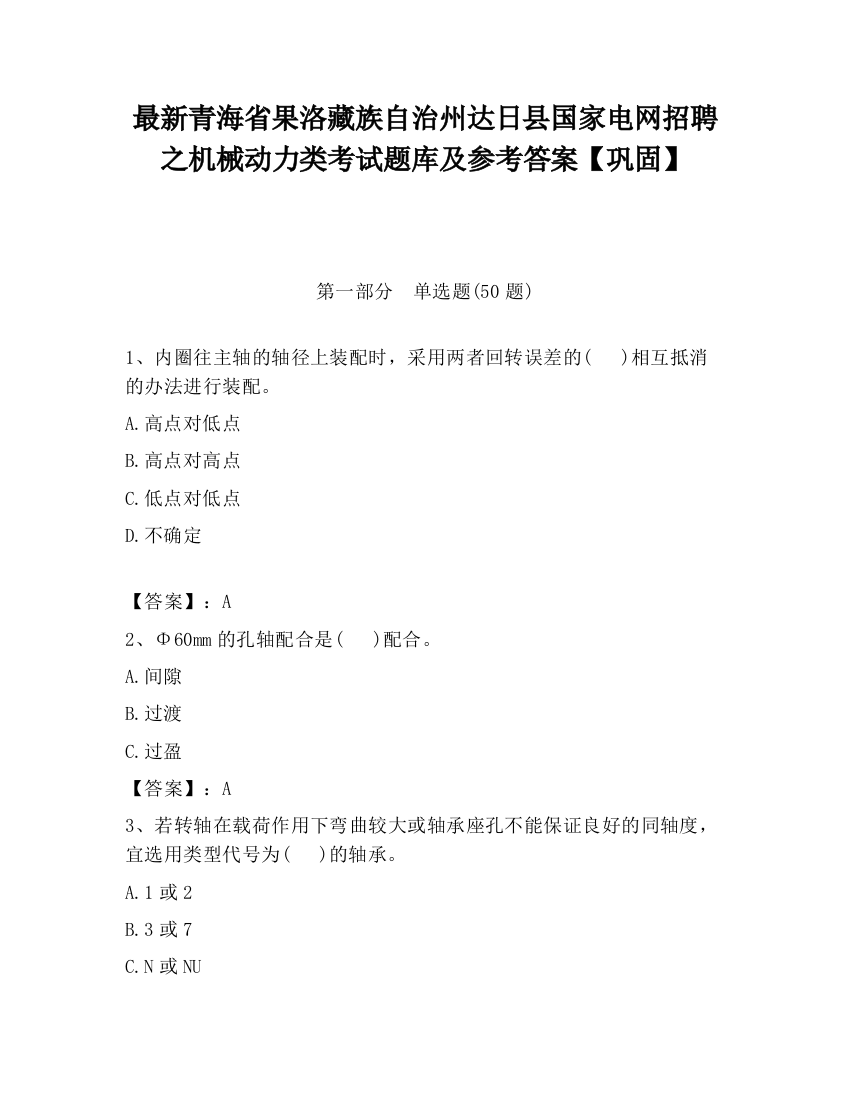 最新青海省果洛藏族自治州达日县国家电网招聘之机械动力类考试题库及参考答案【巩固】

第一部分　单选题(50 题)

1、内圈往主轴的轴径上装配时，采用两者回转误差的(　)相互抵消的办法进行装配。

A.高点对低点

B.高点对高点

C.低点对低点

D.不确定

【答案】：A

2、Φ60mm 的孔轴配合是(　)配合。

A.间隙

B.过渡

C.过盈

【答案】：A

3、若转轴在载荷作用下弯曲较大或轴承座孔不能保证良好的同轴度，宜选用类型代号为(　)的轴承。

A.1 或 2

B.3 或 7

C.N 或 NU